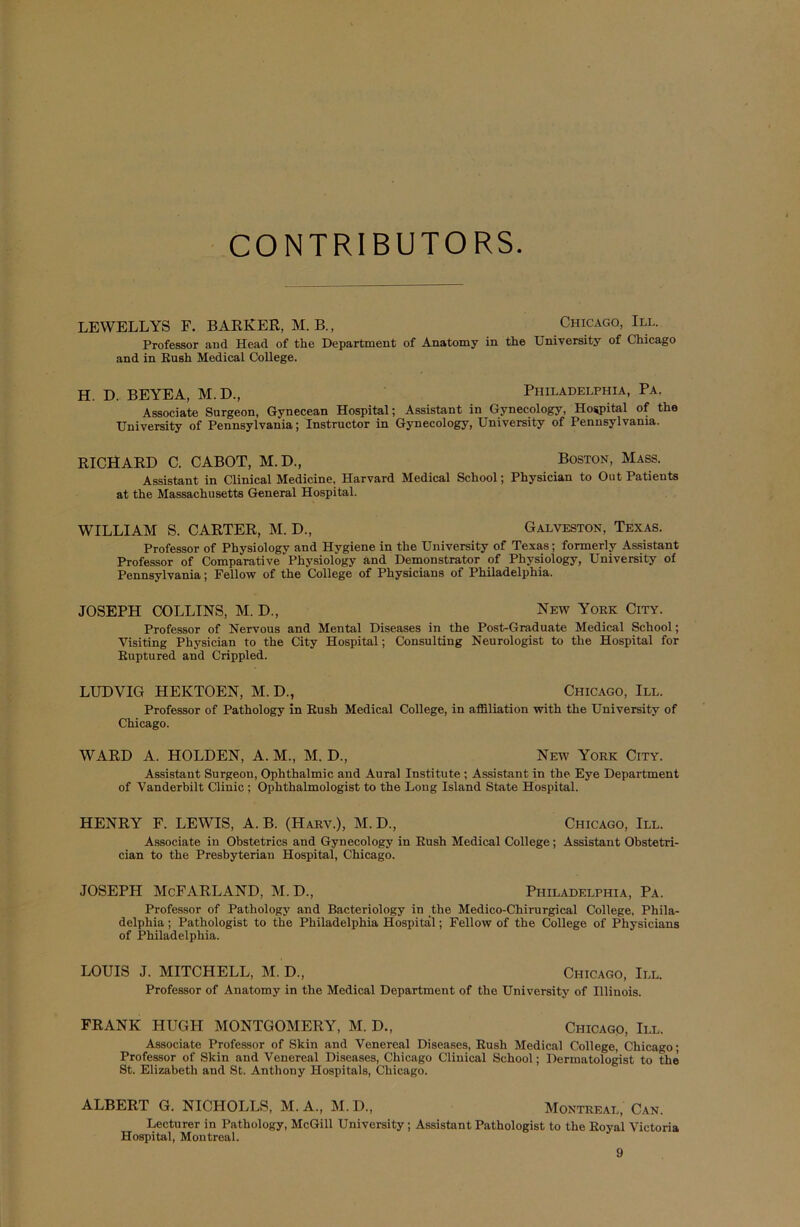 CONTRIBUTORS.

LEWELLYS F. BARKER, M. B., Chicago, Ill.
Professor and Head of the Department of Anatomy in the University of Chicago and in Rush Medical College.

H. D. BEYEA, M. D., Philadelphia, Pa.
Associate Surgeon, Gynecean Hospital; Assistant in Gynecology, Hospital of the University of Pennsylvania; Instructor in Gynecology, University of Pennsylvania.

RICHARD C. CABOT, M. D., Boston, Mass.
Assistant in Clinical Medicine, Harvard Medical School; Physician to Out Patients at the Massachusetts General Hospital.

WILLIAM S. CARTER, M. D., Galveston, Texas.
Professor of Physiology and Hygiene in the University of Texas; formerly Assistant Professor of Comparative Physiology and Demonstrator of Physiology, University of Pennsylvania; Fellow of the College of Physicians of Philadelphia.

JOSEPH COLLINS, M. D., New York City.
Professor of Nervous and Mental Diseases in the Post-Graduate Medical School; Visiting Physician to the City Hospital; Consulting Neurologist to the Hospital for Ruptured and Crippled.

LUDVIG HEKTOEN, M. D., Chicago, Ill.
Professor of Pathology in Rush Medical College, in affiliation with the University of Chicago.

WARD A. HOLDEN, A. M., M. D., New York City.
Assistant Surgeon, Ophthalmic and Aural Institute; Assistant in the Eye Department of Vanderbilt Clinic; Ophthalmologist to the Long Island State Hospital.

HENRY F. LEWIS, A. B. (Harv.), M. D., Chicago, Ill.
Associate in Obstetrics and Gynecology in Rush Medical College; Assistant Obstetrician to the Presbyterian Hospital, Chicago.

JOSEPH McFARLAND, M. D., Philadelphia, Pa.
Professor of Pathology and Bacteriology in the Medico-Chirurgical College, Philadelphia; Pathologist to the Philadelphia Hospital; Fellow of the College of Physicians of Philadelphia.

LOUIS J. MITCHELL, M. D., Chicago, Ill.
Professor of Anatomy in the Medical Department of the University of Illinois.

FRANK HUGH MONTGOMERY, M. D., Chicago, Ill.
Associate Professor of Skin and Venereal Diseases, Rush Medical College, Chicago; Professor of Skin and Venereal Diseases, Chicago Clinical School; Dermatologist to the St. Elizabeth and St. Anthony Hospitals, Chicago.

ALBERT G. NICHOLLS, M. A., M. D., Montreal, Can.
Lecturer in Pathology, McGill University; Assistant Pathologist to the Royal Victoria Hospital, Montreal.

9